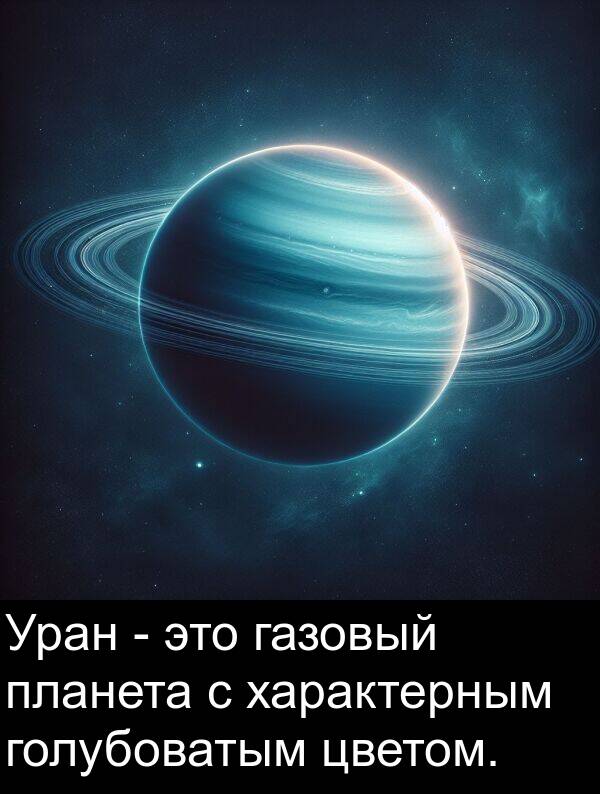 Уран - это газовый планета с характерным голубоватым цветом.